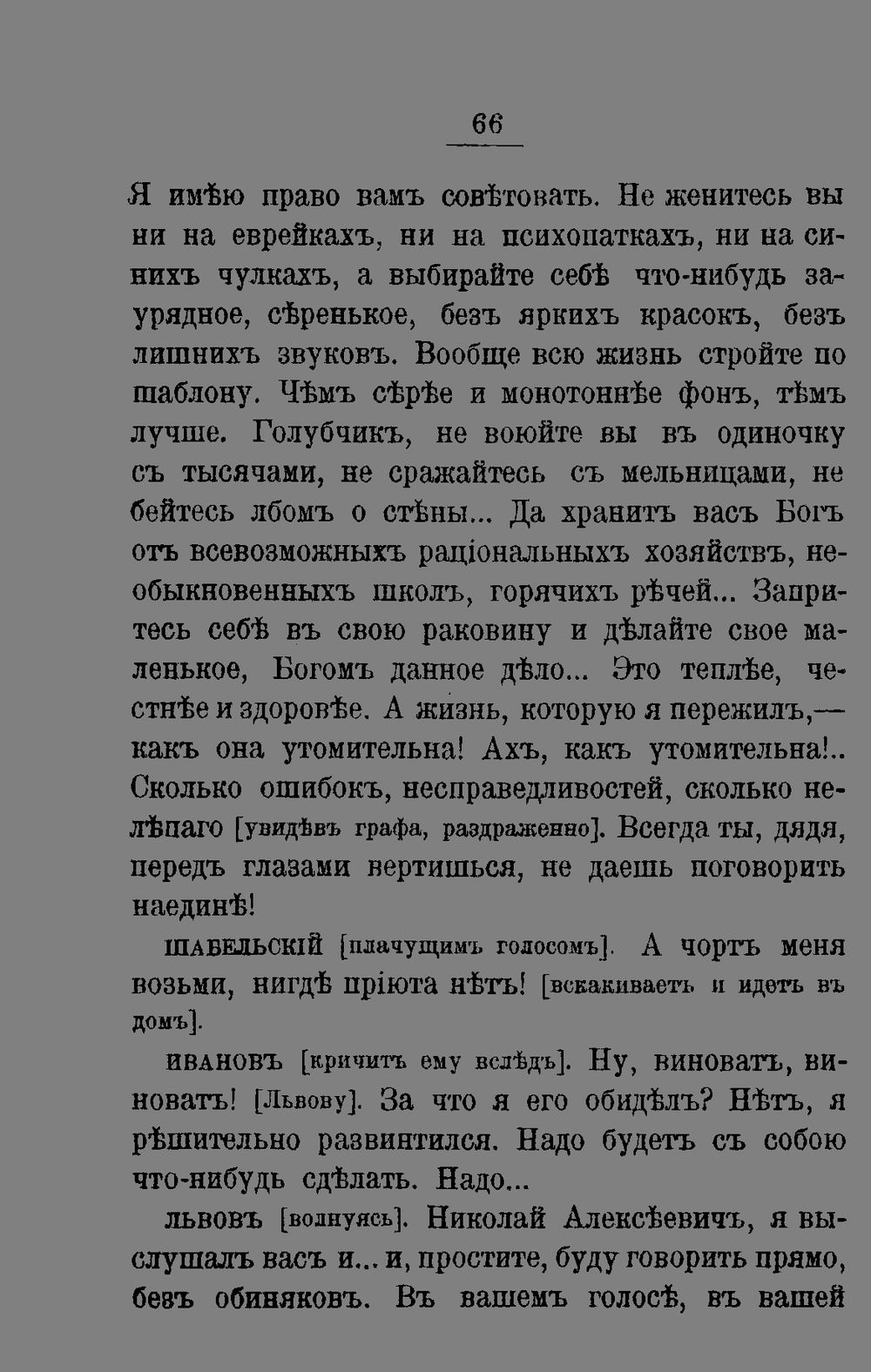 66

Я имѣю право вамъ совѣтовать. Не женитесь вы ни на еврейкахъ, ни на психопаткахъ, ни на синихъ чулкахъ, а выбирайте себѣ что-нибудь заурядное, сѣренькое, безъ яркихъ красокъ, безъ лишнихъ звуковъ. Вообще всю жизнь стройте по шаблону. Чѣмъ сѣрѣе и монотоннѣе фонъ, тѣмъ лучше. Голубчикъ, не воюйте вы въ одиночку съ тысячами, не сражайтесь съ мельницами, не бейтесь лбомъ о стѣны... Да хранитъ васъ Богъ отъ всевозможныхъ раціональныхъ хозяйствъ, необыкновенныхъ школъ, горячихъ рѣчей... Запритесь себѣ въ свою раковину и дѣлайте свое маленькое, Богомъ данное дѣло... Это теплѣе, честнѣе и здоровѣе. А жизнь, которую я пережилъ,— какъ она утомительна! Ахъ, какъ утомительна!.. Сколько ошибокъ, несправедливостей, сколько нелѣпаго [увидѣвъ графа, раздраженно]. Всегда ты, дядя, передъ глазами вертишься, не даешь поговорить наединѣ!

ШАБЕЛЬСКІЙ [плачущимъ голосомъ]. А чортъ меня возьми, нигдѣ пріюта нѣтъ! [вскакиваетъ и идетъ въ домъ].

ИВАНОВЪ [кричитъ ему вслѣдъ]. Ну, виноватъ, виноватъ! [Львову]. За что я его обидѣлъ? Нѣтъ, я рѣшительно развинтился. Надо будетъ съ собою что-нибудь сдѣлать. Надо...

ЛЬВОВЪ [волнуясь]. Николай Алексѣевичъ, я выслушалъ васъ и... и, простите, буду говорить прямо, безъ обиняковъ. Въ вашемъ голосѣ, въ вашей